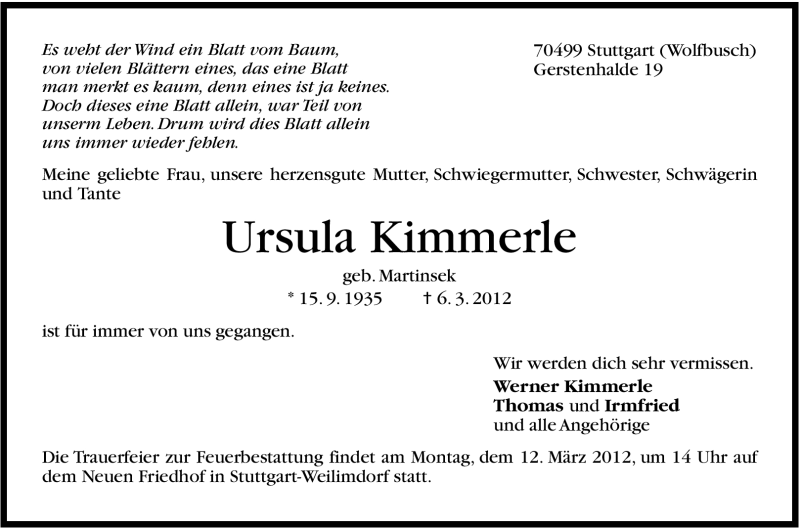 Es weht der Wind ein Blatt vom Baum, von vielen Blättern eines, das eine Blatt man merkt es kaum, denn eines ist ja keines. Doch dieses eine Blatt allein, war Teil von unserm Leben. Drum wird dies Blatt allein uns immer wieder fehlen.

70499 Stuttgart (Wolfbusch)
Gerstenhalde 19

Meine geliebte Frau, unsere herzensgute Mutter, Schwiegermutter, Schwester, Schwägerin und Tante

Ursula Kimmerle

geb. Martinsek

* 15. 9. 1935 † 6. 3. 2012

ist für immer von uns gegangen.

Wir werden dich sehr vermissen.
Werner Kimmerle
Thomas und Irmfried
und alle Angehörige

Die Trauerfeier zur Feuerbestattung findet am Montag, dem 12. März 2012, um 14 Uhr auf dem Neuen Friedhof in Stuttgart-Weilimdorf statt.